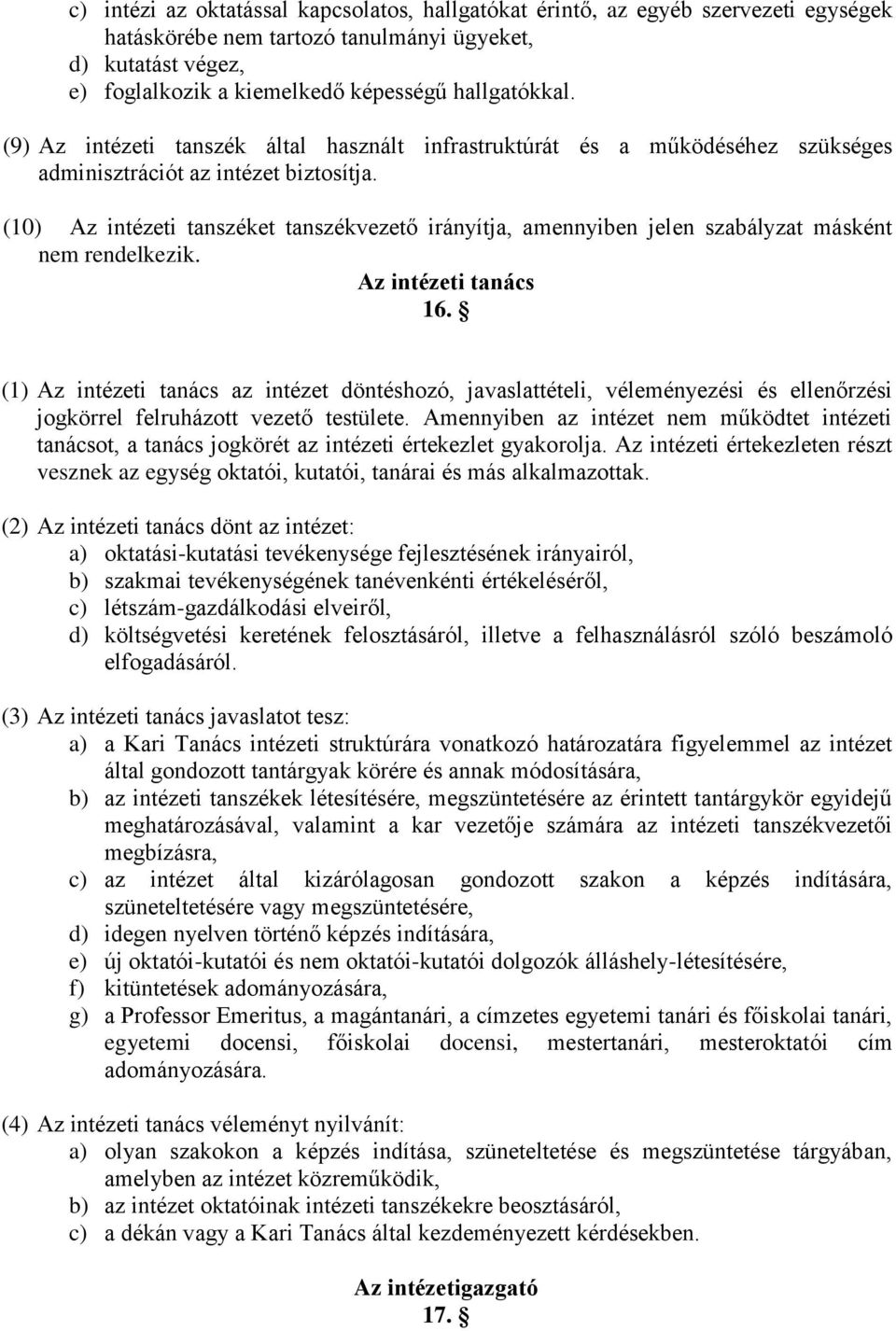 c) intézi az oktatással kapcsolatos, hallgatókat érintő, az egyéb szervezeti egységek hatáskörébe nem tartozó tanulmányi ügyeket,
d) kutatást végez,
e) foglalkozik a kiemelkedő képességű hallgatókkal.

(9) Az intézeti tanszék által használt infrastruktúrát és a működéséhez szükséges adminisztrációt az intézet biztosítja.

(10) Az intézeti tanszéket tanszékvezető irányítja, amennyiben jelen szabályzat másként nem rendelkezik.

Az intézeti tanács
16. §

(1) Az intézeti tanács az intézet döntéshozó, javaslattételi, véleményezési és ellenőrzési jogkörrel felruházott vezető testülete. Amennyiben az intézet nem működtet intézeti tanácsot, a tanács jogkörét az intézeti értekezlet gyakorolja. Az intézeti értekezleten részt vesznek az egység oktatói, kutatói, tanárai és más alkalmazottak.

(2) Az intézeti tanács dönt az intézet:
a) oktatási-kutatási tevékenysége fejlesztésének irányairól,
b) szakmai tevékenységének tanévenkénti értékeléséről,
c) létszám-gazdálkodási elveiről,
d) költségvetési keretének felosztásáról, illetve a felhasználásról szóló beszámoló elfogadásáról.

(3) Az intézeti tanács javaslatot tesz:
a) a Kari Tanács intézeti struktúrára vonatkozó határozatára figyelemmel az intézet által gondozott tantárgyak körére és annak módosítására,
b) az intézeti tanszékek létesítésére, megszüntetésére az érintett tantárgykör egyidejű meghatározásával, valamint a kar vezetője számára az intézeti tanszékvezetői megbízásra,
c) az intézet által kizárólagosan gondozott szakon a képzés indítására, szüneteltetésére vagy megszüntetésére,
d) idegen nyelven történő képzés indítására,
e) új oktatói-kutatói és nem oktatói-kutatói dolgozók álláshely-létesítésére,
f) kitüntetések adományozására,
g) a Professor Emeritus, a magántanári, a címzetes egyetemi tanári és főiskolai tanári, egyetemi docensi, főiskolai docensi, mestertanári, mesteroktatói cím adományozására.

(4) Az intézeti tanács véleményt nyilvánít:
a) olyan szakokon a képzés indítása, szüneteltetése és megszüntetése tárgyában, amelyben az intézet közreműködik,
b) az intézet oktatóinak intézeti tanszékekre beosztásáról,
c) a dékán vagy a Kari Tanács által kezdeményezett kérdésekben.

Az intézetigazgató
17. §